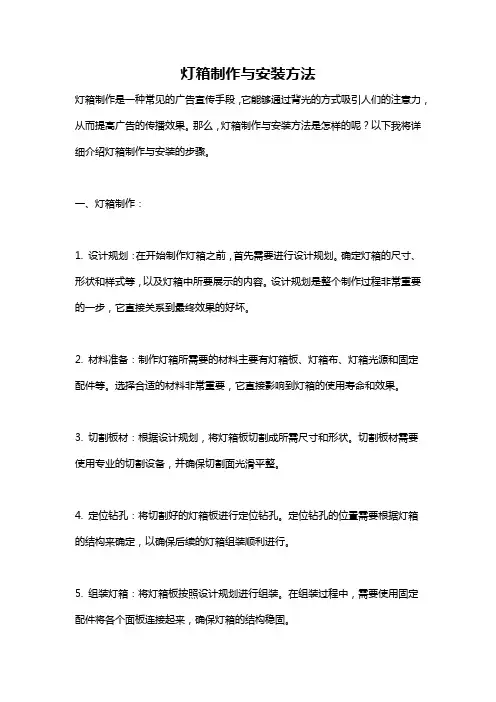 灯箱制作与安装方法

灯箱制作是一种常见的广告宣传手段，它能够通过背光的方式吸引人们的注意力，从而提高广告的传播效果。那么，灯箱制作与安装方法是怎样的呢？以下我将详细介绍灯箱制作与安装的步骤。

一、灯箱制作：

1. 设计规划：在开始制作灯箱之前，首先需要进行设计规划。确定灯箱的尺寸、形状和样式等，以及灯箱中所要展示的内容。设计规划是整个制作过程非常重要的一步，它直接关系到最终效果的好坏。

2. 材料准备：制作灯箱所需要的材料主要有灯箱板、灯箱布、灯箱光源和固定配件等。选择合适的材料非常重要，它直接影响到灯箱的使用寿命和效果。

3. 切割板材：根据设计规划，将灯箱板切割成所需尺寸和形状。切割板材需要使用专业的切割设备，并确保切割面光滑平整。

4. 定位钻孔：将切割好的灯箱板进行定位钻孔。定位钻孔的位置需要根据灯箱的结构来确定，以确保后续的灯箱组装顺利进行。

5. 组装灯箱：将灯箱板按照设计规划进行组装。在组装过程中，需要使用固定配件将各个面板连接起来，确保灯箱的结构稳固。